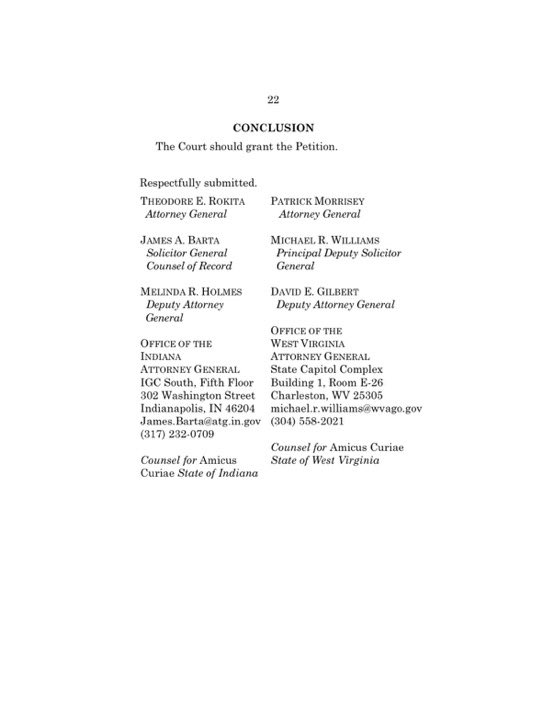 22

CONCLUSION

The Court should grant the Petition.

Respectfully submitted.

THEODORE E. ROKITA
Attorney General

JAMES A. BARTA
Solicitor General
Counsel of Record

MELINDA R. HOLMES
Deputy Attorney General

OFFICE OF THE INDIANA ATTORNEY GENERAL
IGC South, Fifth Floor
302 Washington Street
Indianapolis, IN 46204
James.Barta@atg.in.gov
(317) 232-0709

Counsel for Amicus Curiae State of Indiana

PATRICK MORRISEY
Attorney General

MICHAEL R. WILLIAMS
Principal Deputy Solicitor General

DAVID E. GILBERT
Deputy Attorney General

OFFICE OF THE WEST VIRGINIA ATTORNEY GENERAL
State Capitol Complex
Building 1, Room E-26
Charleston, WV 25305
michael.r.williams@wvago.gov
(304) 558-2021

Counsel for Amicus Curiae State of West Virginia